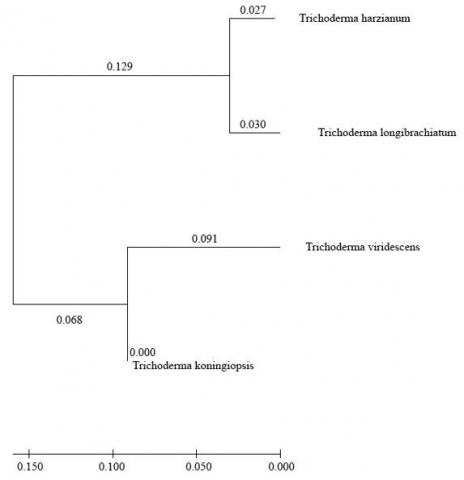 0.027
Trichoderma harzianum

0.129

0.030
Trichoderma longibrachiatum

0.091
Trichoderma viridescens

0.068

0.000
Trichoderma koningiopsis

0.150 0.100 0.050 0.000